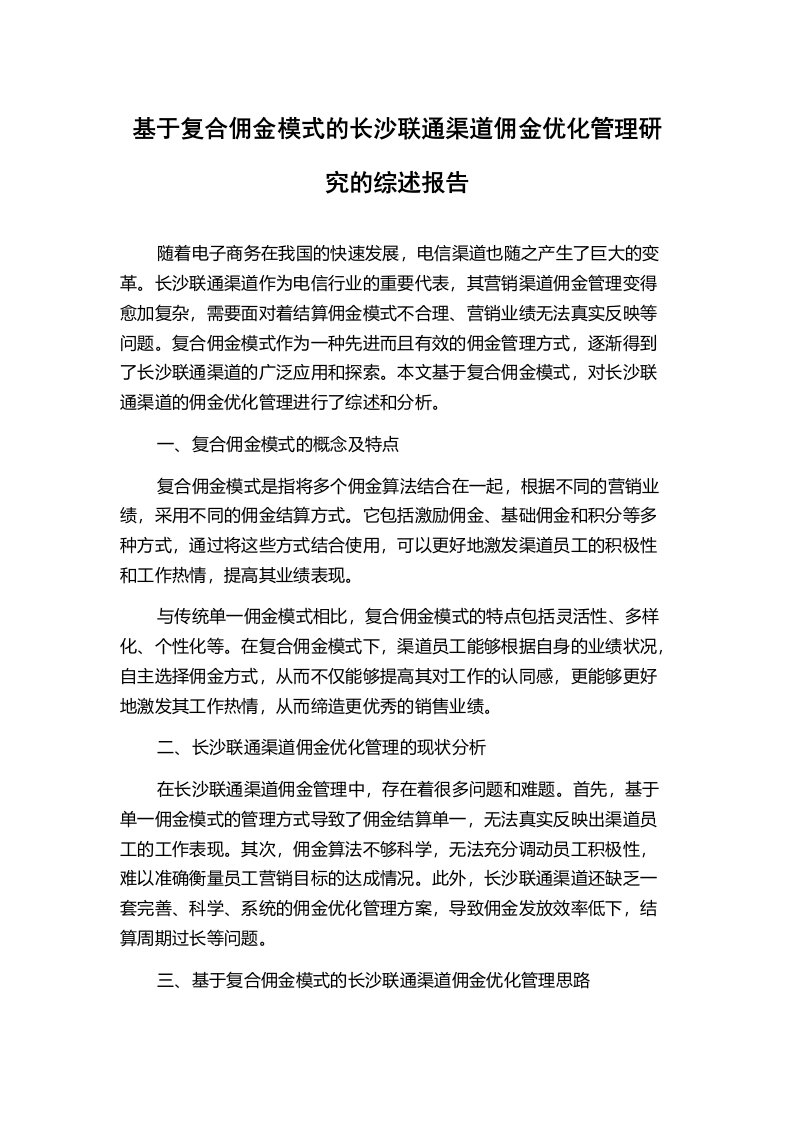 基于复合佣金模式的长沙联通渠道佣金优化管理研究的综述报告

随着电子商务在我国的快速发展，电信渠道也随之产生了巨大的变革。长沙联通渠道作为电信行业的重要代表，其营销渠道佣金管理变得愈加复杂，需要面对着结算佣金模式不合理、营销业绩无法真实反映等问题。复合佣金模式作为一种先进而且有效的佣金管理方式，逐渐得到了长沙联通渠道的广泛应用和探索。本文基于复合佣金模式，对长沙联通渠道的佣金优化管理进行了综述和分析。

一、复合佣金模式的概念及特点

复合佣金模式是指将多个佣金算法结合在一起，根据不同的营销业绩，采用不同的佣金结算方式。它包括激励佣金、基础佣金和积分等多种方式，通过将这些方式结合使用，可以更好地激发渠道员工的积极性和工作热情，提高其业绩表现。

与传统单一佣金模式相比，复合佣金模式的特点包括灵活性、多样化、个性化等。在复合佣金模式下，渠道员工能够根据自身的业绩状况，自主选择佣金方式，从而不仅能够提高其对工作的认同感，更能够更好地激发其工作热情，从而缔造更优秀的销售业绩。

二、长沙联通渠道佣金优化管理的现状分析

在长沙联通渠道佣金管理中，存在着很多问题和难题。首先，基于单一佣金模式的管理方式导致了佣金结算单一，无法真实反映出渠道员工的工作表现。其次，佣金算法不够科学，无法充分调动员工积极性，难以准确衡量员工营销目标的达成情况。此外，长沙联通渠道还缺乏一套完善、科学、系统的佣金优化管理方案，导致佣金发放效率低下，结算周期过长等问题。

三、基于复合佣金模式的长沙联通渠道佣金优化管理思路